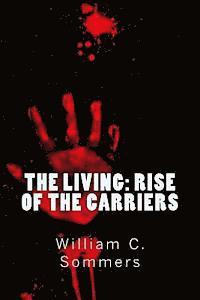 THE LIVING: RISE OF THE CARRIERS

William C. Sommers